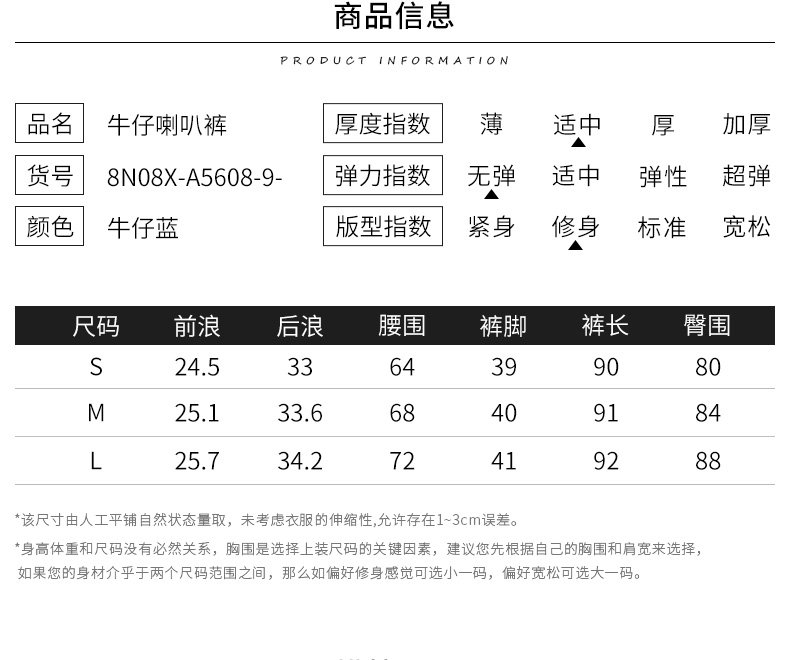 商品信息

PRODUCT INFORMATION

品名 牛仔喇叭裤
货号 8N08X-A5608-9-
颜色 牛仔蓝

厚度指数 薄 适中 厚 加厚
弹力指数 无弹 适中 弹性 超弹
版型指数 紧身 修身 标准 宽松

| 尺码 | 前浪 | 后浪 | 腰围 | 裤脚 | 裤长 | 臀围 |
|---|---|---|---|---|---|---|
| S | 24.5 | 33 | 64 | 39 | 90 | 80 |
| M | 25.1 | 33.6 | 68 | 40 | 91 | 84 |
| L | 25.7 | 34.2 | 72 | 41 | 92 | 88 |

*该尺寸由人工平铺自然状态量取，未考虑衣服的伸缩性,允许存在1~3cm误差。

*身高体重和尺码没有必然关系，胸围是选择上装尺码的关键因素，建议您先根据自己的胸围和肩宽来选择，如果您的身材介乎于两个尺码范围之间，那么如偏好修身感觉可选小一码，偏好宽松可选大一码。